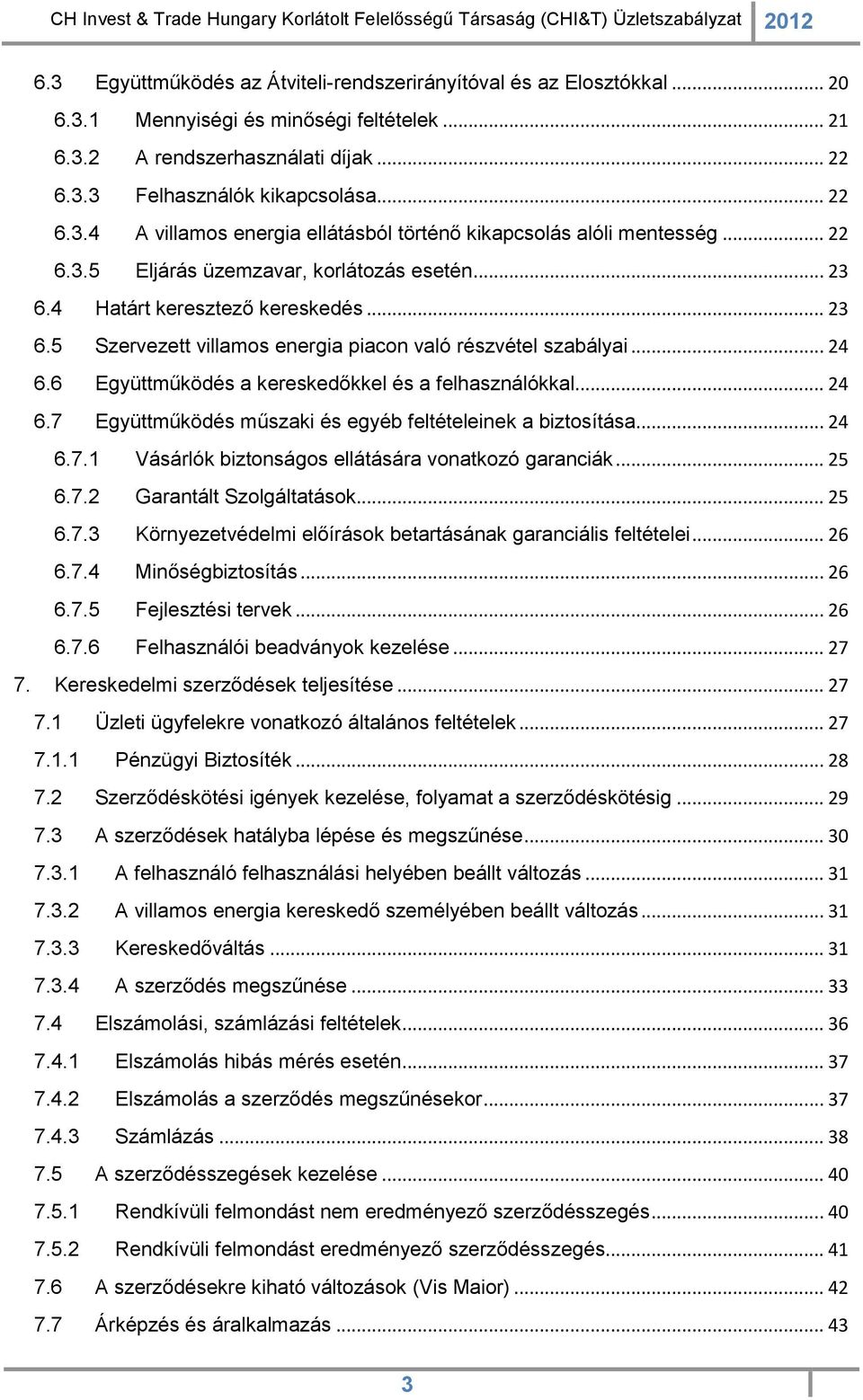 CH Invest & Trade Hungary Korlátolt Felelősségű Társaság (CHI&T) Üzletszabályzat 2012

6.3 Együttműködés az Átviteli-rendszerirányítóval és az Elosztókkal ... 20
6.3.1 Mennyiségi és minőségi feltételek ... 21
6.3.2 A rendszerhasználati díjak ... 22
6.3.3 Felhasználók kikapcsolása ... 22
6.3.4 A villamos energia ellátásból történő kikapcsolás alóli mentesség ... 22
6.3.5 Eljárás üzemzavar, korlátozás esetén ... 23
6.4 Határt keresztező kereskedés ... 23
6.5 Szervezett villamos energia piacon való részvétel szabályai ... 24
6.6 Együttműködés a kereskedőkkel és a felhasználókkal ... 24
6.7 Együttműködés műszaki és egyéb feltételeinek a biztosítása ... 24
6.7.1 Vásárlók biztonságos ellátására vonatkozó garanciák ... 25
6.7.2 Garantált Szolgáltatások ... 25
6.7.3 Környezetvédelmi előírások betartásának garanciális feltételei ... 26
6.7.4 Minőségbiztosítás ... 26
6.7.5 Fejlesztési tervek ... 26
6.7.6 Felhasználói beadványok kezelése ... 27
7. Kereskedelmi szerződések teljesítése ... 27
7.1 Üzleti ügyfelekre vonatkozó általános feltételek ... 27
7.1.1 Pénzügyi Biztosíték ... 28
7.2 Szerződéskötési igények kezelése, folyamat a szerződéskötésig ... 29
7.3 A szerződések hatályba lépése és megszűnése ... 30
7.3.1 A felhasználó felhasználási helyében beállt változás ... 31
7.3.2 A villamos energia kereskedő személyében beállt változás ... 31
7.3.3 Kereskedőváltás ... 31
7.3.4 A szerződés megszűnése ... 33
7.4 Elszámolási, számlázási feltételek ... 36
7.4.1 Elszámolás hibás mérés esetén ... 37
7.4.2 Elszámolás a szerződés megszűnésekor ... 37
7.4.3 Számlázás ... 38
7.5 A szerződésszegések kezelése ... 40
7.5.1 Rendkívüli felmondást nem eredményező szerződésszegés ... 40
7.5.2 Rendkívüli felmondást eredményező szerződésszegés ... 41
7.6 A szerződésekre kiható változások (Vis Maior) ... 42
7.7 Árképzés és áralkalmazás ... 43

3